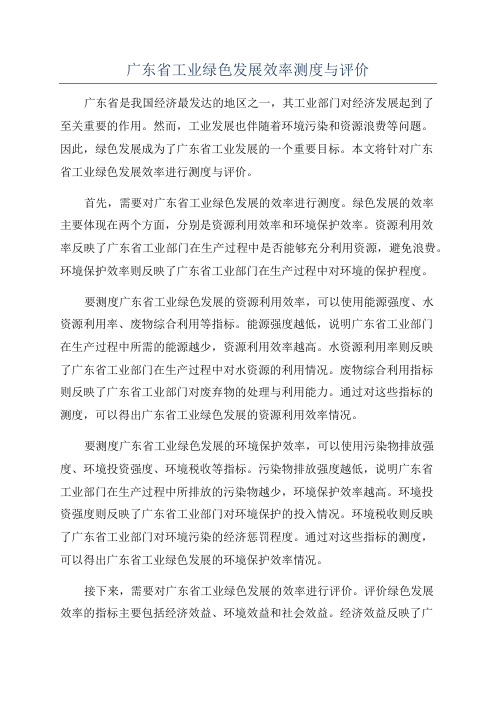 广东省工业绿色发展效率测度与评价

广东省是我国经济最发达的地区之一，其工业部门对经济发展起到了至关重要的作用。然而，工业发展也伴随着环境污染和资源浪费等问题。因此，绿色发展成为了广东省工业发展的一个重要目标。本文将针对广东省工业绿色发展效率进行测度与评价。

首先，需要对广东省工业绿色发展的效率进行测度。绿色发展的效率主要体现在两个方面，分别是资源利用效率和环境保护效率。资源利用效率反映了广东省工业部门在生产过程中是否能够充分利用资源，避免浪费。环境保护效率则反映了广东省工业部门在生产过程中对环境的保护程度。

要测度广东省工业绿色发展的资源利用效率，可以使用能源强度、水资源利用率、废物综合利用等指标。能源强度越低，说明广东省工业部门在生产过程中所需的能源越少，资源利用效率越高。水资源利用率则反映了广东省工业部门在生产过程中对水资源的利用情况。废物综合利用指标则反映了广东省工业部门对废弃物的处理与利用能力。通过对这些指标的测度，可以得出广东省工业绿色发展的资源利用效率情况。

要测度广东省工业绿色发展的环境保护效率，可以使用污染物排放强度、环境投资强度、环境税收等指标。污染物排放强度越低，说明广东省工业部门在生产过程中所排放的污染物越少，环境保护效率越高。环境投资强度则反映了广东省工业部门对环境保护的投入情况。环境税收则反映了广东省工业部门对环境污染的经济惩罚程度。通过对这些指标的测度，可以得出广东省工业绿色发展的环境保护效率情况。

接下来，需要对广东省工业绿色发展的效率进行评价。评价绿色发展效率的指标主要包括经济效益、环境效益和社会效益。经济效益反映了广